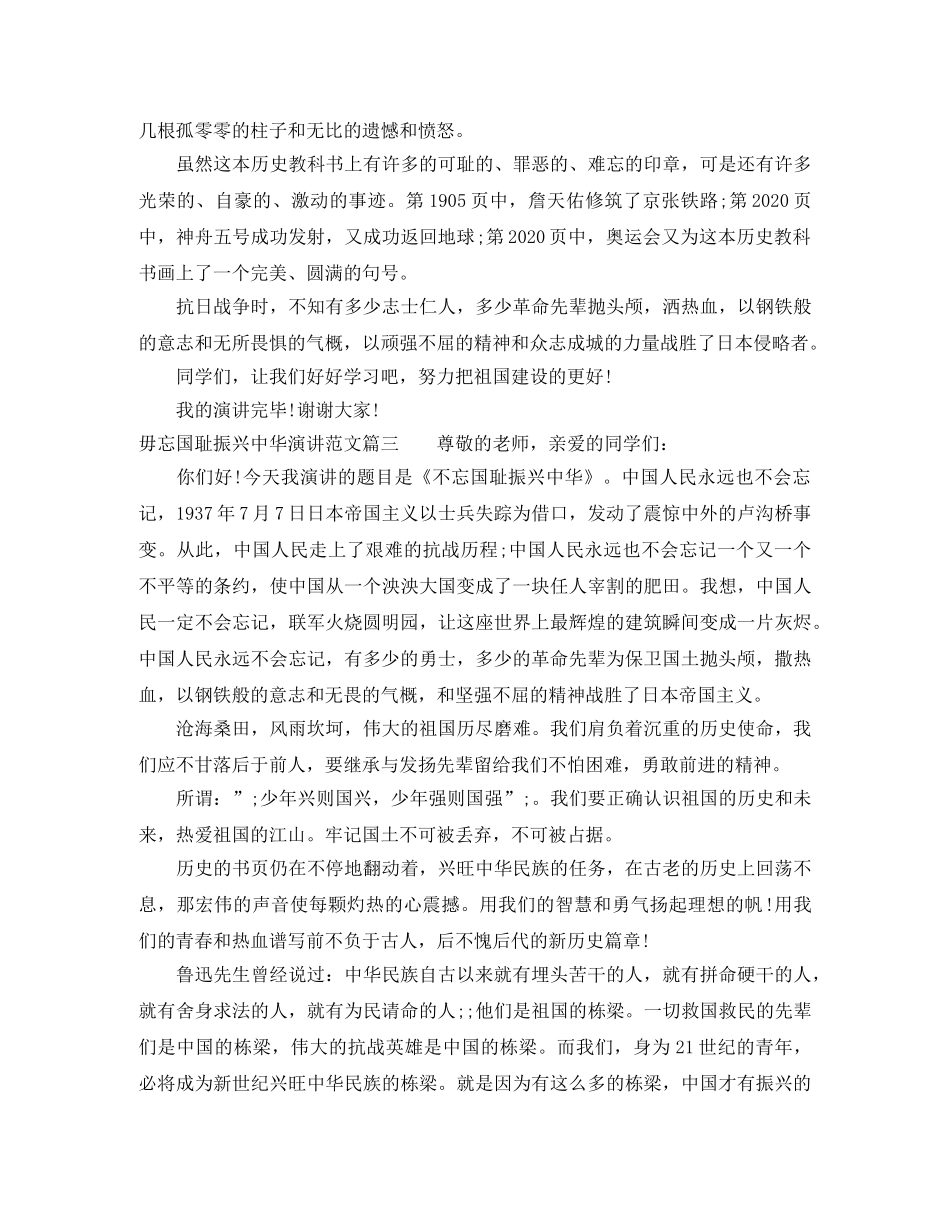 几根孤零零的柱子和无比的遗憾和愤怒。

虽然这本历史教科书上有许多的可耻的、罪恶的、难忘的印章，可是还有许多光荣的、自豪的、激动的事迹。第 1905 页中，詹天佑修筑了京张铁路;第 2020 页中，神舟五号成功发射，又成功返回地球;第 2020 页中，奥运会又为这本历史教科书画上了一个完美、圆满的句号。

抗日战争时，不知有多少志士仁人，多少革命先辈抛头颅，洒热血，以钢铁般的意志和无所畏惧的气概，以顽强不屈的精神和众志成城的力量战胜了日本侵略者。

同学们，让我们好好学习吧，努力把祖国建设的更好!

我的演讲完毕!谢谢大家!

毋忘国耻振兴中华演讲范文篇三　　尊敬的老师，亲爱的同学们:

你们好!今天我演讲的题目是《不忘国耻振兴中华》。中国人民永远也不会忘记，1937 年 7 月 7 日日本帝国主义以士兵失踪为借口，发动了震惊中外的卢沟桥事变。从此，中国人民走上了艰难的抗战历程;中国人民永远也不会忘记一个又一个不平等的条约，使中国从一个泱泱大国变成了一块任人宰割的肥田。我想，中国人民一定不会忘记，联军火烧圆明园，让这座世界上最辉煌的建筑瞬间变成一片灰烬。中国人民永远不会忘记，有多少的勇士，多少的革命先辈为保卫国土抛头颅，撒热血，以钢铁般的意志和无畏的气概，和坚强不屈的精神战胜了日本帝国主义。

沧海桑田，风雨坎坷，伟大的祖国历尽磨难。我们肩负着沉重的历史使命，我们应不甘落后于前人，要继承与发扬先辈留给我们不怕困难，勇敢前进的精神。

所谓：”;少年兴则国兴，少年强则国强”;。我们要正确认识祖国的历史和未来，热爱祖国的江山。牢记国土不可被丢弃，不可被占据。

历史的书页仍在不停地翻动着，兴旺中华民族的任务，在古老的历史上回荡不息，那宏伟的声音使每颗灼热的心震撼。用我们的智慧和勇气扬起理想的帆!用我们的青春和热血谱写前不负于古人，后不愧后代的新历史篇章!

鲁迅先生曾经说过：中华民族自古以来就有埋头苦干的人，就有拼命硬干的人，就有舍身求法的人，就有为民请命的人;;他们是祖国的栋梁。一切救国救民的先辈们是中国的栋梁，伟大的抗战英雄是中国的栋梁。而我们，身为 21 世纪的青年，必将成为新世纪兴旺中华民族的栋梁。就是因为有这么多的栋梁，中国才有振兴的